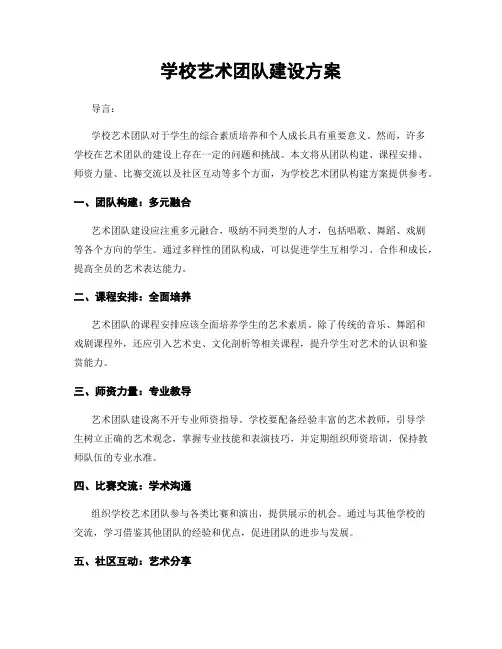 学校艺术团队建设方案

导言：

学校艺术团队对于学生的综合素质培养和个人成长具有重要意义。然而，许多学校在艺术团队的建设上存在一定的问题和挑战。本文将从团队构建、课程安排、师资力量、比赛交流以及社区互动等多个方面，为学校艺术团队构建方案提供参考。

一、团队构建：多元融合

艺术团队建设应注重多元融合，吸纳不同类型的人才，包括唱歌、舞蹈、戏剧等各个方向的学生。通过多样性的团队构成，可以促进学生互相学习、合作和成长，提高全员的艺术表达能力。

二、课程安排：全面培养

艺术团队的课程安排应该全面培养学生的艺术素质。除了传统的音乐、舞蹈和戏剧课程外，还应引入艺术史、文化剖析等相关课程，提升学生对艺术的认识和鉴赏能力。

三、师资力量：专业教导

艺术团队建设离不开专业师资指导。学校要配备经验丰富的艺术教师，引导学生树立正确的艺术观念，掌握专业技能和表演技巧，并定期组织师资培训，保持教师队伍的专业水准。

四、比赛交流：学术沟通

组织学校艺术团队参与各类比赛和演出，提供展示的机会。通过与其他学校的交流，学习借鉴其他团队的经验和优点，促进团队的进步与发展。

五、社区互动：艺术分享